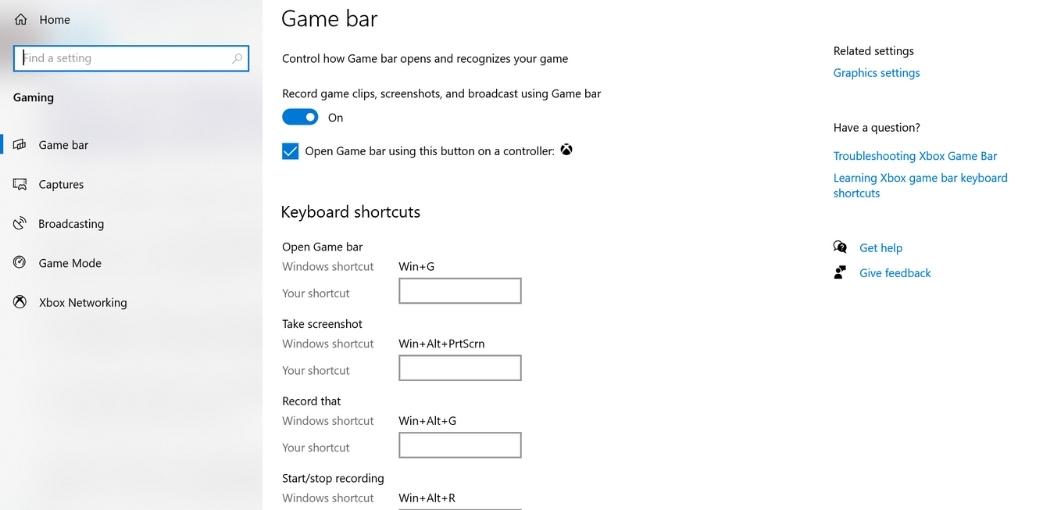 Home

Find a setting

Gaming

Game bar

Captures

Broadcasting

Game Mode

Xbox Networking

Game bar

Control how Game bar opens and recognizes your game

Record game clips, screenshots, and broadcast using Game bar

On

Open Game bar using this button on a controller:

Keyboard shortcuts

Open Game bar

Windows shortcut Win+G

Your shortcut

Take screenshot

Windows shortcut Win+Alt+PrtScrn

Your shortcut

Record that

Windows shortcut Win+Alt+G

Your shortcut

Start/stop recording

Windows shortcut Win+Alt+R

Related settings

Graphics settings

Have a question?

Troubleshooting Xbox Game Bar

Learning Xbox game bar keyboard shortcuts

Get help

Give feedback